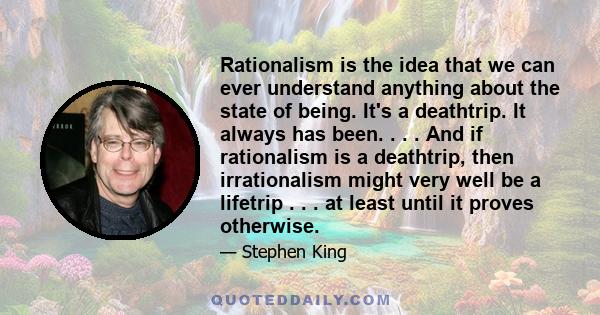 Rationalism is the idea that we can ever understand anything about the state of being. It's a deathtrip. It always has been. . . . And if rationalism is a deathtrip, then irrationalism might very well be a lifetrip . . . at least until it proves otherwise.

— Stephen King

QUOTEDDAILY.COM